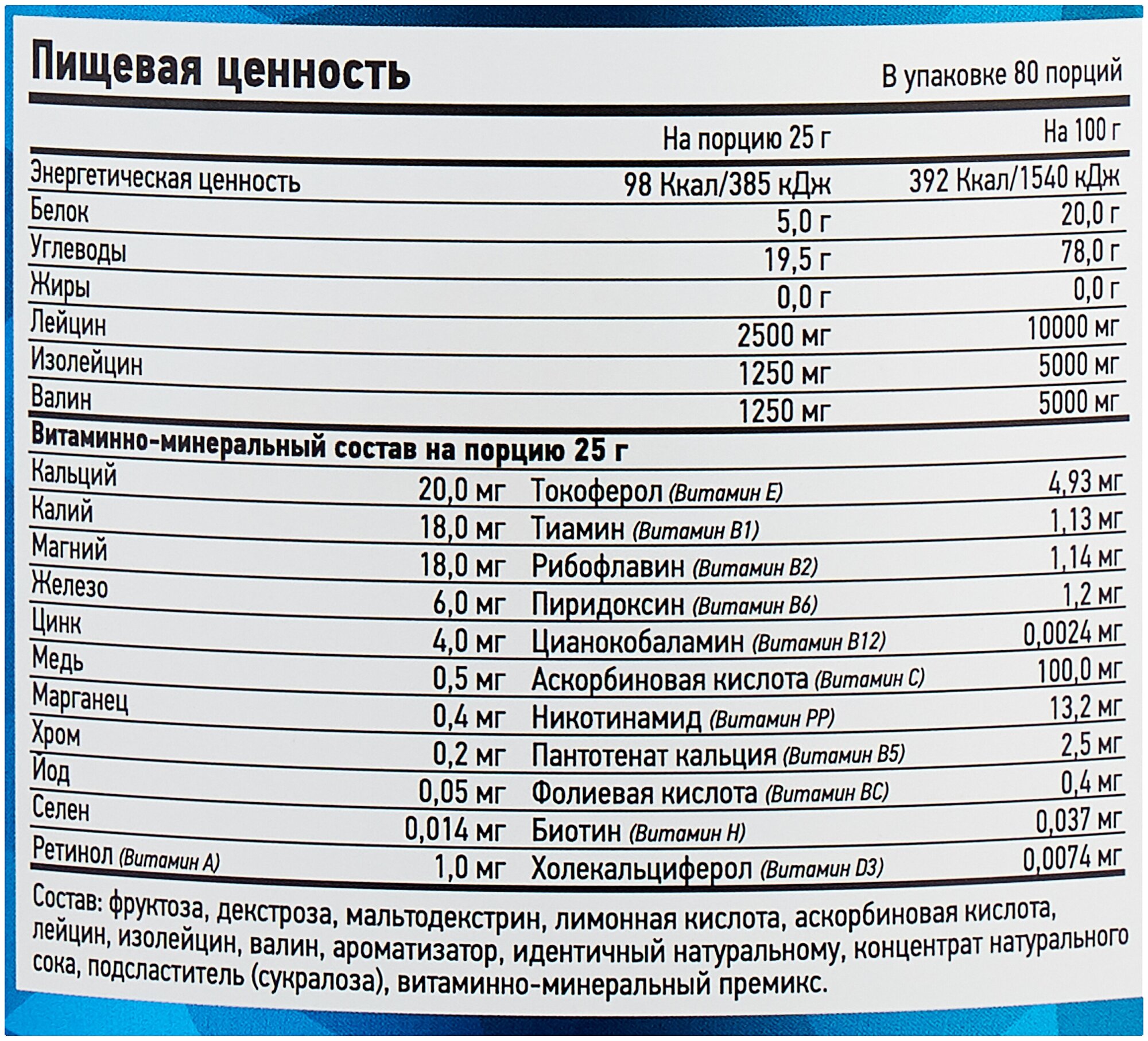 Пищевая ценность

В упаковке 80 порций

| | На порцию 25 г | На 100 г |
|---|---|---|
| Энергетическая ценность | 98 Ккал/385 кДж | 392 Ккал/1540 кДж |
| Белок | 5,0 г | 20,0 г |
| Углеводы | 19,5 г | 78,0 г |
| Жиры | 0,0 г | 0,0 г |
| Лейцин | 2500 мг | 10000 мг |
| Изолейцин | 1250 мг | 5000 мг |
| Валин | 1250 мг | 5000 мг |

Витаминно-минеральный состав на порцию 25 г

| | | | |
|---|---|---|---|
| Кальций | 20,0 мг | Токоферол (Витамин Е) | 4,93 мг |
| Калий | 18,0 мг | Тиамин (Витамин В1) | 1,13 мг |
| Магний | 18,0 мг | Рибофлавин (Витамин В2) | 1,14 мг |
| Железо | 6,0 мг | Пиридоксин (Витамин В6) | 1,2 мг |
| Цинк | 4,0 мг | Цианокобаламин (Витамин В12) | 0,0024 мг |
| Медь | 0,5 мг | Аскорбиновая кислота (Витамин С) | 100,0 мг |
| Марганец | 0,4 мг | Никотинамид (Витамин РР) | 13,2 мг |
| Хром | 0,2 мг | Пантотенат кальция (Витамин В5) | 2,5 мг |
| Йод | 0,05 мг | Фолиевая кислота (Витамин ВС) | 0,4 мг |
| Селен | 0,014 мг | Биотин (Витамин Н) | 0,037 мг |
| Ретинол (Витамин А) | 1,0 мг | Холекальциферол (Витамин D3) | 0,0074 мг |

Состав: фруктоза, декстроза, мальтодекстрин, лимонная кислота, аскорбиновая кислота, лейцин, изолейцин, валин, ароматизатор, идентичный натуральному, концентрат натурального сока, подсластитель (сукралоза), витаминно-минеральный премикс.